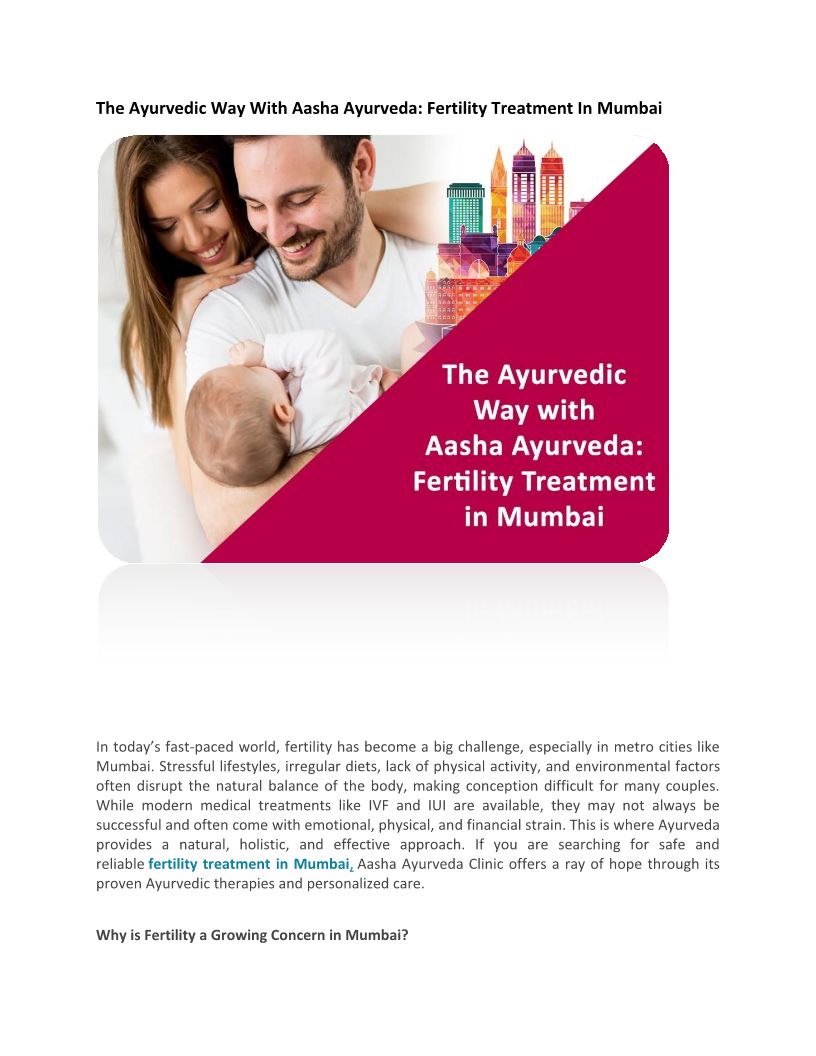 The Ayurvedic Way With Aasha Ayurveda: Fertility Treatment In Mumbai

The Ayurvedic Way with Aasha Ayurveda: Fertility Treatment in Mumbai

In today's fast-paced world, fertility has become a big challenge, especially in metro cities like Mumbai. Stressful lifestyles, irregular diets, lack of physical activity, and environmental factors often disrupt the natural balance of the body, making conception difficult for many couples. While modern medical treatments like IVF and IUI are available, they may not always be successful and often come with emotional, physical, and financial strain. This is where Ayurveda provides a natural, holistic, and effective approach. If you are searching for safe and reliable fertility treatment in Mumbai, Aasha Ayurveda Clinic offers a ray of hope through its proven Ayurvedic therapies and personalized care.

Why is Fertility a Growing Concern in Mumbai?